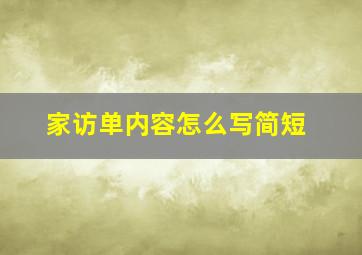 家访单内容怎么写简短